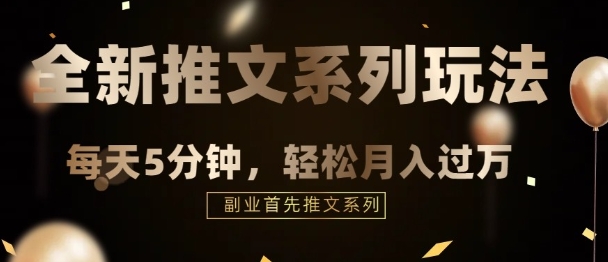 全新推文系列玩法

每天5分钟，轻松月入过万

副业首先推文系列